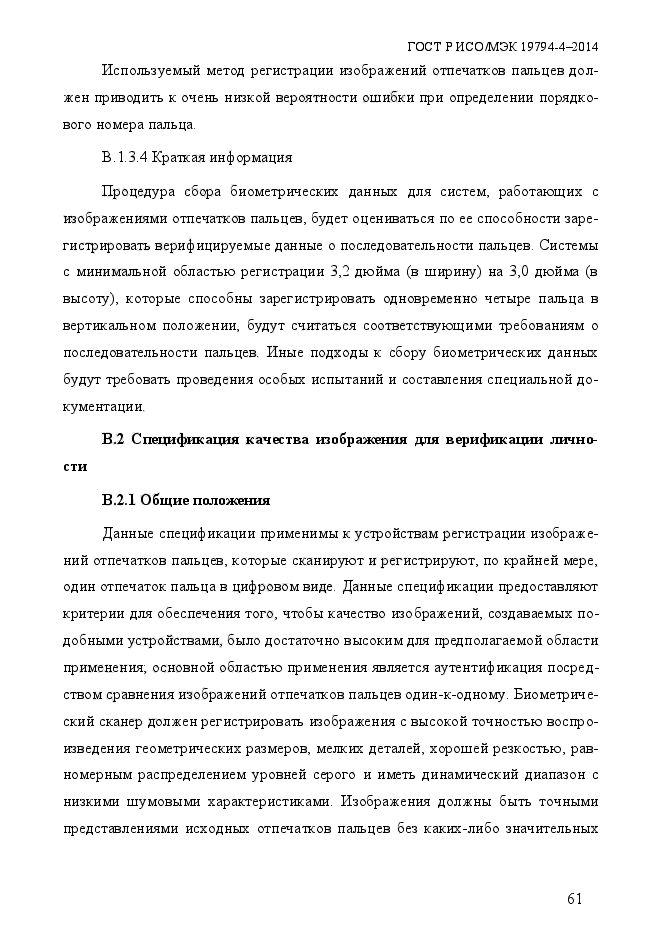 ГОСТ Р ИСО/МЭК 19794-4–2014

Используемый метод регистрации изображений отпечатков пальцев должен приводить к очень низкой вероятности ошибки при определении порядкового номера пальца.

В.1.3.4 Краткая информация

Процедура сбора биометрических данных для систем, работающих с изображениями отпечатков пальцев, будет оцениваться по ее способности зарегистрировать верифицируемые данные о последовательности пальцев. Системы с минимальной областью регистрации 3,2 дюйма (в ширину) на 3,0 дюйма (в высоту), которые способны зарегистрировать одновременно четыре пальца в вертикальном положении, будут считаться соответствующими требованиям о последовательности пальцев. Иные подходы к сбору биометрических данных будут требовать проведения особых испытаний и составления специальной документации.

В.2 Спецификация качества изображения для верификации личности

В.2.1 Общие положения

Данные спецификации применимы к устройствам регистрации изображений отпечатков пальцев, которые сканируют и регистрируют, по крайней мере, один отпечаток пальца в цифровом виде. Данные спецификации предоставляют критерии для обеспечения того, чтобы качество изображений, создаваемых подобными устройствами, было достаточно высоким для предполагаемой области применения; основной областью применения является аутентификация посредством сравнения изображений отпечатков пальцев один-к-одному. Биометрический сканер должен регистрировать изображения с высокой точностью воспроизведения геометрических размеров, мелких деталей, хорошей резкостью, равномерным распределением уровней серого и иметь динамический диапазон с низкими шумовыми характеристиками. Изображения должны быть точными представлениями исходных отпечатков пальцев без каких-либо значительных

61